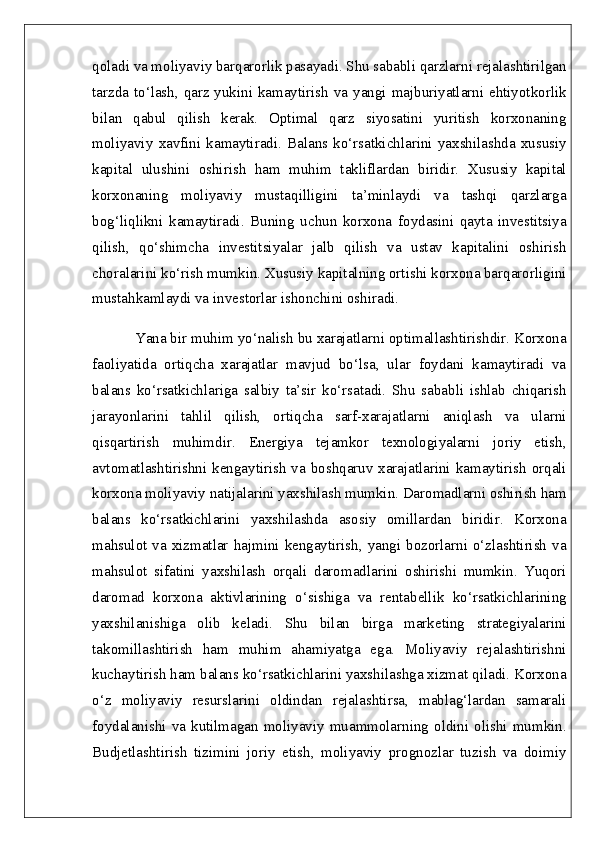 qoladi va moliyaviy barqarorlik pasayadi. Shu sababli qarzlarni rejalashtirilgan tarzda to‘lash, qarz yukini kamaytirish va yangi majburiyatlarni ehtiyotkorlik bilan qabul qilish kerak. Optimal qarz siyosatini yuritish korxonaning moliyaviy xavfini kamaytiradi. Balans ko‘rsatkichlarini yaxshilashda xususiy kapital ulushini oshirish ham muhim takliflardan biridir. Xususiy kapital korxonaning moliyaviy mustaqilligini ta’minlaydi va tashqi qarzlarga bog‘liqlikni kamaytiradi. Buning uchun korxona foydasini qayta investitsiya qilish, qo‘shimcha investitsiyalar jalb qilish va ustav kapitalini oshirish choralarini ko‘rish mumkin. Xususiy kapitalning ortishi korxona barqarorligini mustahkamlaydi va investorlar ishonchini oshiradi.

Yana bir muhim yo‘nalish bu xarajatlarni optimallashtirishdir. Korxona faoliyatida ortiqcha xarajatlar mavjud bo‘lsa, ular foydani kamaytiradi va balans ko‘rsatkichlariga salbiy ta’sir ko‘rsatadi. Shu sababli ishlab chiqarish jarayonlarini tahlil qilish, ortiqcha sarf-xarajatlarni aniqlash va ularni qisqartirish muhimdir. Energiya tejamkor texnologiyalarni joriy etish, avtomatlashtirishni kengaytirish va boshqaruv xarajatlarini kamaytirish orqali korxona moliyaviy natijalarini yaxshilash mumkin. Daromadlarni oshirish ham balans ko‘rsatkichlarini yaxshilashda asosiy omillardan biridir. Korxona mahsulot va xizmatlar hajmini kengaytirish, yangi bozorlarni o‘zlashtirish va mahsulot sifatini yaxshilash orqali daromadlarini oshirishi mumkin. Yuqori daromad korxona aktivlarining o‘sishiga va rentabellik ko‘rsatkichlarining yaxshilanishiga olib keladi. Shu bilan birga marketing strategiyalarini takomillashtirish ham muhim ahamiyatga ega. Moliyaviy rejalashtirishni kuchaytirish ham balans ko‘rsatkichlarini yaxshilashga xizmat qiladi. Korxona o‘z moliyaviy resurslarini oldindan rejalashtirsa, mablag‘lardan samarali foydalanishi va kutilmagan moliyaviy muammolarning oldini olishi mumkin. Budjetlashtirish tizimini joriy etish, moliyaviy prognozlar tuzish va doimiy